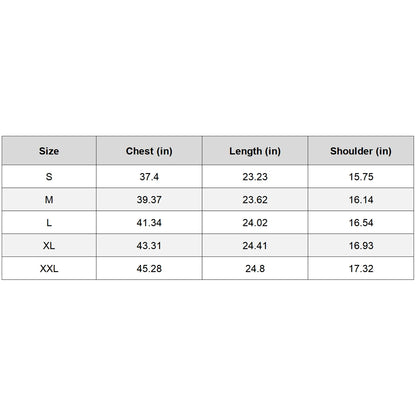 | Size | Chest (in) | Length (in) | Shoulder (in) |
|---|---|---|---|
| S | 37.4 | 23.23 | 15.75 |
| M | 39.37 | 23.62 | 16.14 |
| L | 41.34 | 24.02 | 16.54 |
| XL | 43.31 | 24.41 | 16.93 |
| XXL | 45.28 | 24.8 | 17.32 |